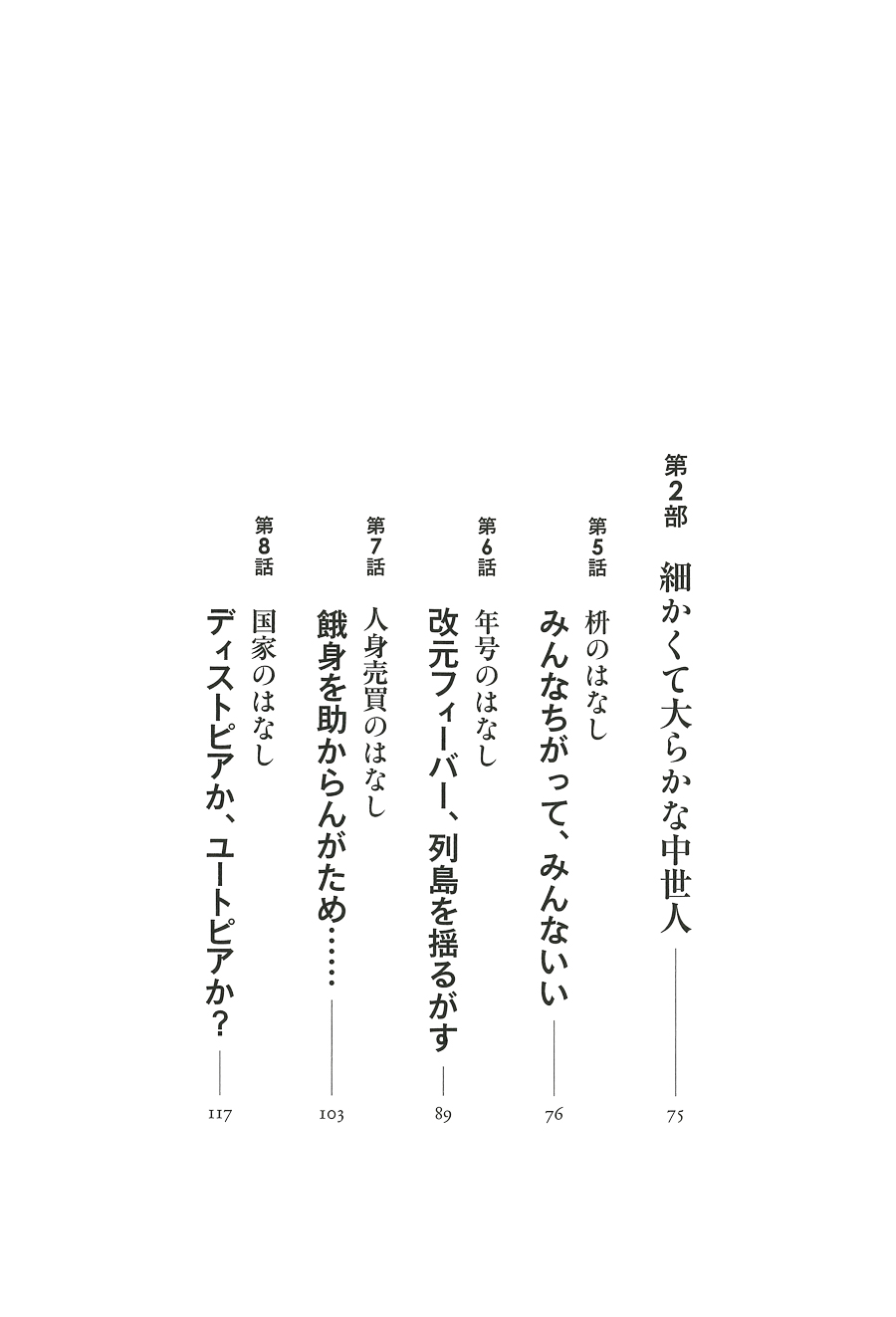 第2部 細かくて大らかな中世人 75

第5話 枡のはなし
みんなちがって、みんないい 76

第6話 年号のはなし
改元フィーバー、列島を揺るがす 89

第7話 人身売買のはなし
餓身を助からんがため…… 103

第8話 国家のはなし
ディストピアか、ユートピアか? 117